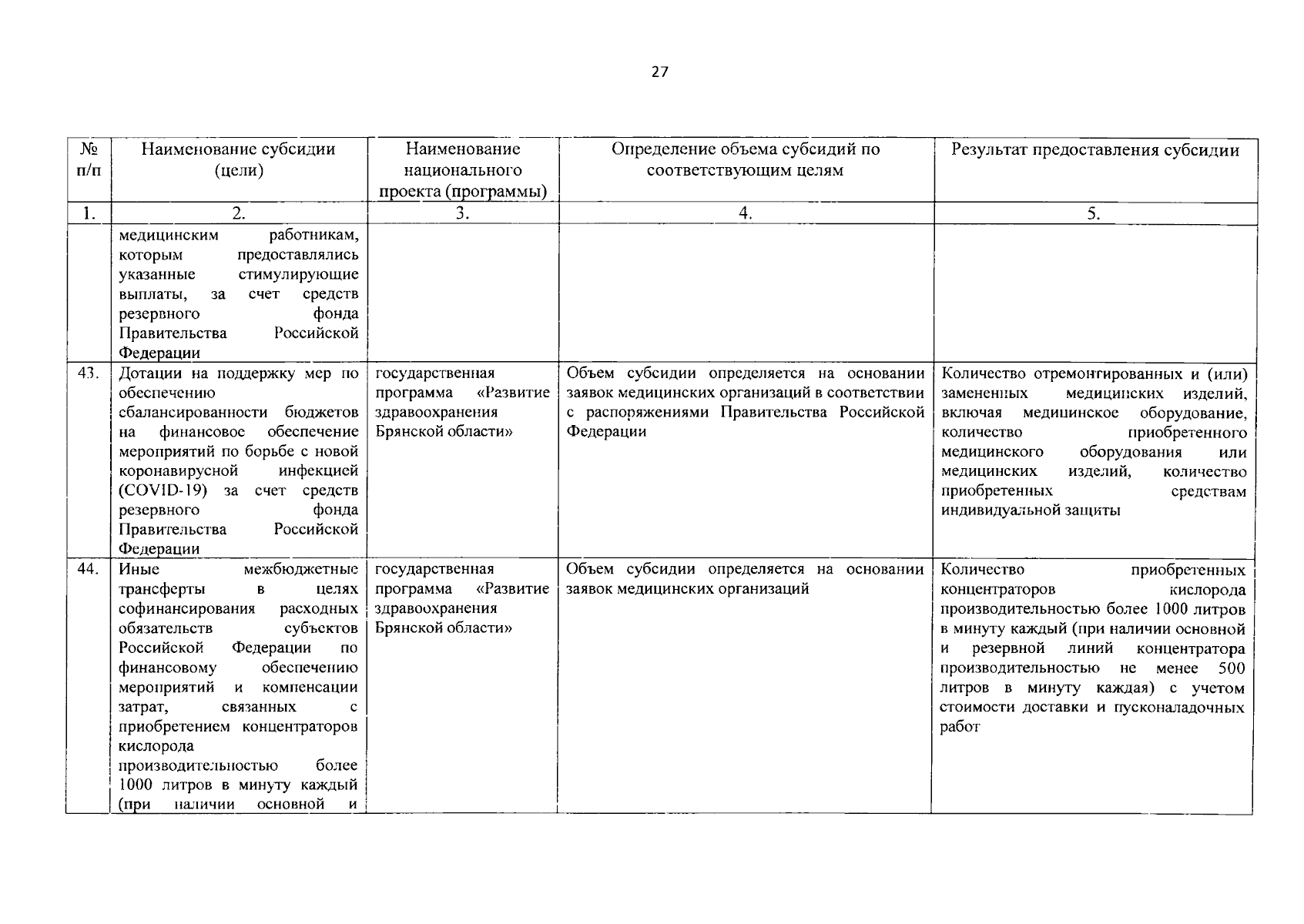 27

| № п/п | Наименование субсидии (цели) | Наименование национального проекта (программы) | Определение объема субсидий по соответствующим целям | Результат предоставления субсидии |
|---|---|---|---|---|
| 1. | 2. | 3. | 4. | 5. |
| | медицинским работникам, которым предоставлялись указанные стимулирующие выплаты, за счет средств резервного фонда Правительства Российской Федерации | | | |
| 43. | Дотации на поддержку мер по обеспечению сбалансированности бюджетов на финансовое обеспечение мероприятий по борьбе с новой коронавирусной инфекцией (COVID-19) за счет средств резервного фонда Правительства Российской Федерации | государственная программа «Развитие здравоохранения Брянской области» | Объем субсидии определяется на основании заявок медицинских организаций в соответствии с распоряжениями Правительства Российской Федерации | Количество отремонтированных и (или) замененных медицинских изделий, включая медицинское оборудование, количество приобретенного медицинского оборудования или медицинских изделий, количество приобретенных средствам индивидуальной защиты |
| 44. | Иные межбюджетные трансферты в целях софинансирования расходных обязательств субъектов Российской Федерации по финансовому обеспечению мероприятий и компенсации затрат, связанных с приобретением концентраторов кислорода производительностью более 1000 литров в минуту каждый (при наличии основной и | государственная программа «Развитие здравоохранения Брянской области» | Объем субсидии определяется на основании заявок медицинских организаций | Количество приобретенных концентраторов кислорода производительностью более 1000 литров в минуту каждый (при наличии основной и резервной линий концентратора производительностью не менее 500 литров в минуту каждая) с учетом стоимости доставки и пусконаладочных работ |